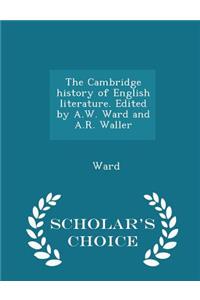 The Cambridge history of English literature. Edited by A.W. Ward and A.R. Waller

Ward

SCHOLAR'S CHOICE